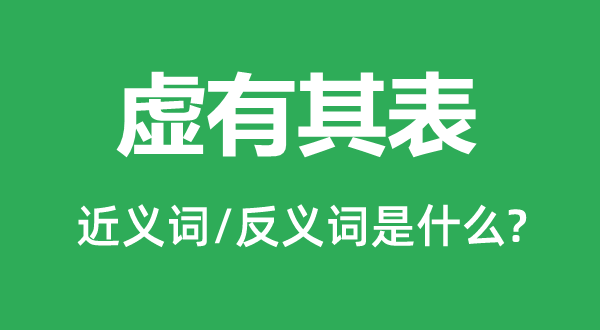 虚有其表

近义词/反义词是什么?